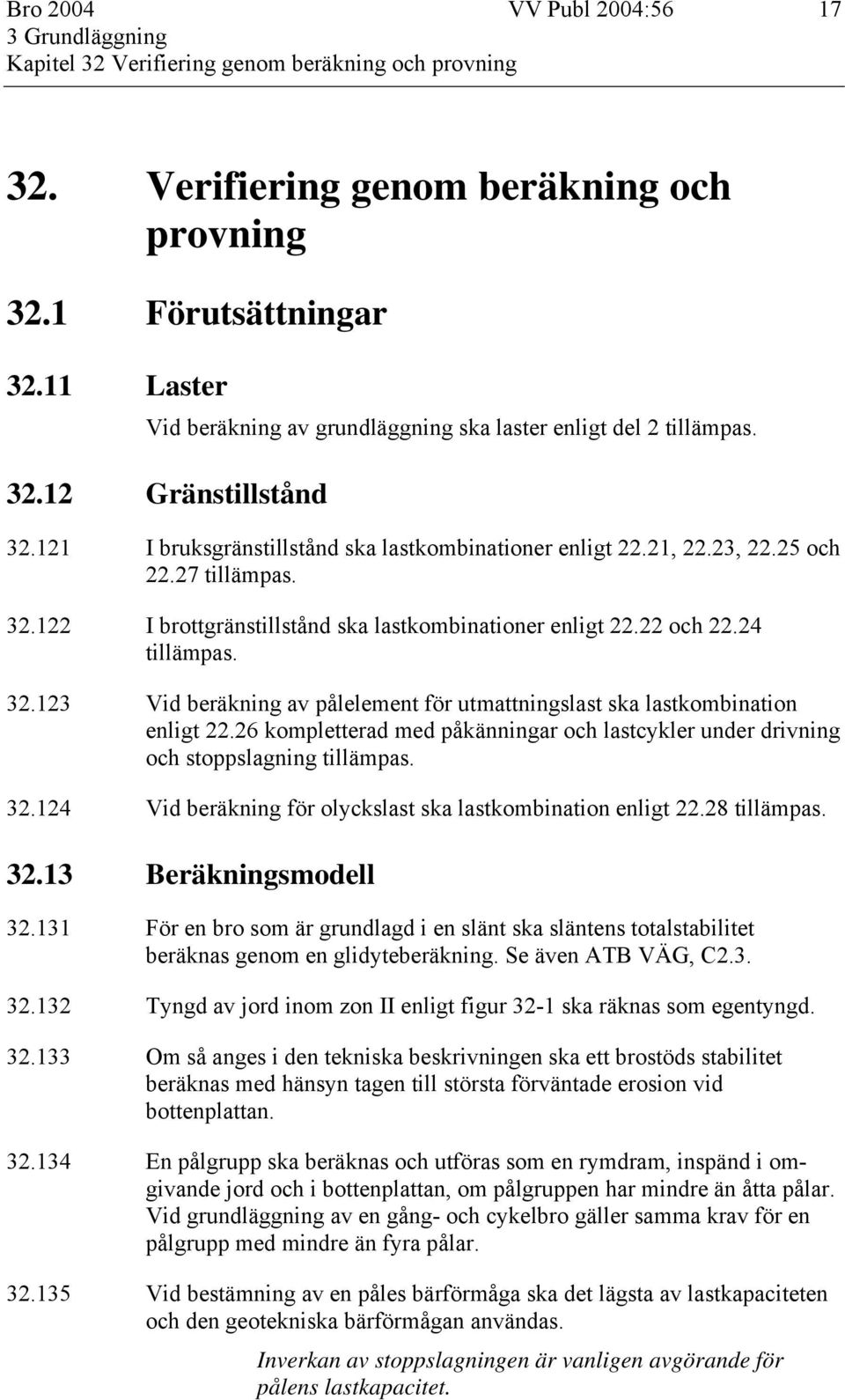 Bro 2004 VV Publ 2004:56 17
3 Grundläggning
Kapitel 32 Verifiering genom beräkning och provning

32. Verifiering genom beräkning och provning

32.1 Förutsättningar

32.11 Laster

Vid beräkning av grundläggning ska laster enligt del 2 tillämpas.

32.12 Gränstillstånd

32.121 I bruksgränstillstånd ska lastkombinationer enligt 22.21, 22.23, 22.25 och 22.27 tillämpas.

32.122 I brottgränstillstånd ska lastkombinationer enligt 22.22 och 22.24 tillämpas.

32.123 Vid beräkning av pålelement för utmattningslast ska lastkombination enligt 22.26 kompletterad med påkänningar och lastcykler under drivning och stoppslagning tillämpas.

32.124 Vid beräkning för olyckslast ska lastkombination enligt 22.28 tillämpas.

32.13 Beräkningsmodell

32.131 För en bro som är grundlagd i en slänt ska släntens totalstabilitet beräknas genom en glidyteberäkning. Se även ATB VÄG, C2.3.

32.132 Tyngd av jord inom zon II enligt figur 32-1 ska räknas som egentyngd.

32.133 Om så anges i den tekniska beskrivningen ska ett brostöds stabilitet beräknas med hänsyn tagen till största förväntade erosion vid bottenplattan.

32.134 En pålgrupp ska beräknas och utföras som en rymdram, inspänd i omgivande jord och i bottenplattan, om pålgruppen har mindre än åtta pålar. Vid grundläggning av en gång- och cykelbro gäller samma krav för en pålgrupp med mindre än fyra pålar.

32.135 Vid bestämning av en påles bärförmåga ska det lägsta av lastkapaciteten och den geotekniska bärförmågan användas.

Inverkan av stoppslagningen är vanligen avgörande för pålens lastkapacitet.